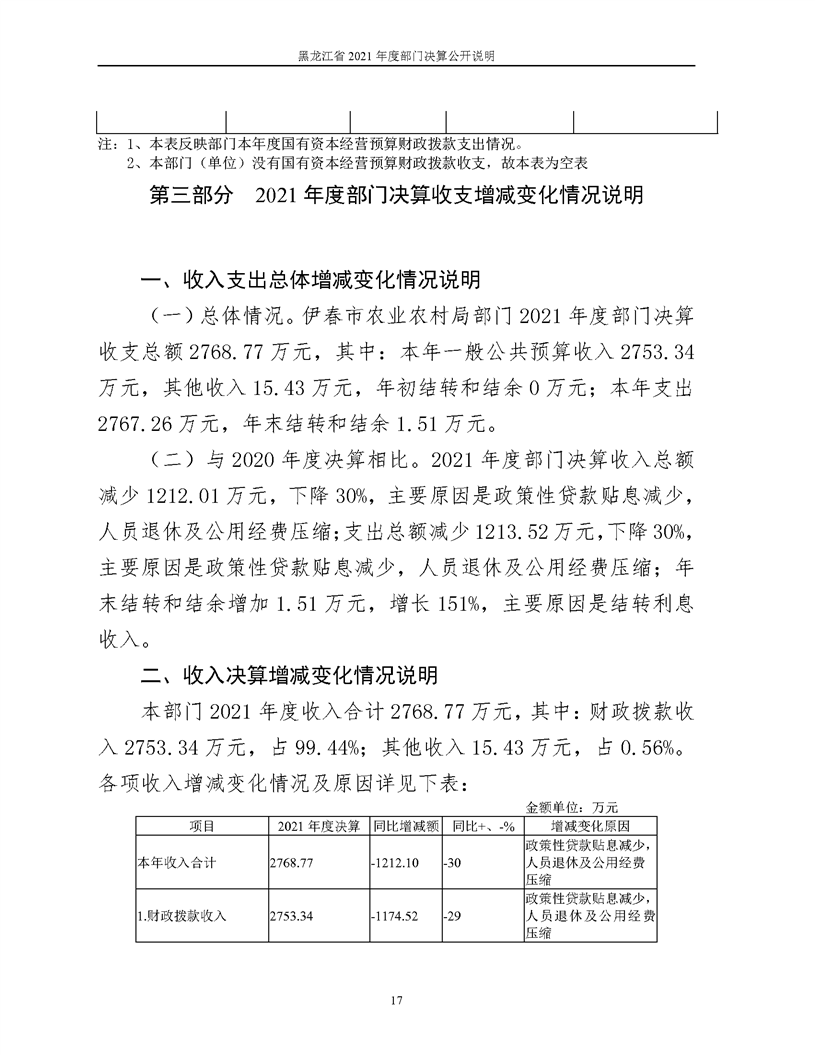 黑龙江省 2021 年度部门决算公开说明

注：1、本表反映部门本年度国有资本经营预算财政拨款支出情况。
2、本部门（单位）没有国有资本经营预算财政拨款收支，故本表为空表

第三部分　2021 年度部门决算收支增减变化情况说明

一、收入支出总体增减变化情况说明

（一）总体情况。伊春市农业农村局部门 2021 年度部门决算收支总额 2768.77 万元，其中：本年一般公共预算收入 2753.34 万元，其他收入 15.43 万元，年初结转和结余 0 万元；本年支出 2767.26 万元，年末结转和结余 1.51 万元。

（二）与 2020 年度决算相比。2021 年度部门决算收入总额减少 1212.01 万元，下降 30%，主要原因是政策性贷款贴息减少，人员退休及公用经费压缩；支出总额减少 1213.52 万元，下降 30%，主要原因是政策性贷款贴息减少，人员退休及公用经费压缩；年末结转和结余增加 1.51 万元，增长 151%，主要原因是结转利息收入。

二、收入决算增减变化情况说明

本部门 2021 年度收入合计 2768.77 万元，其中：财政拨款收入 2753.34 万元，占 99.44%；其他收入 15.43 万元，占 0.56%。各项收入增减变化情况及原因详见下表：

金额单位：万元

| 项目 | 2021 年度决算 | 同比增减额 | 同比+、-% | 增减变化原因 |
|---|---|---|---|---|
| 本年收入合计 | 2768.77 | -1212.10 | -30 | 政策性贷款贴息减少，人员退休及公用经费压缩 |
| 1.财政拨款收入 | 2753.34 | -1174.52 | -29 | 政策性贷款贴息减少，人员退休及公用经费压缩 |

17